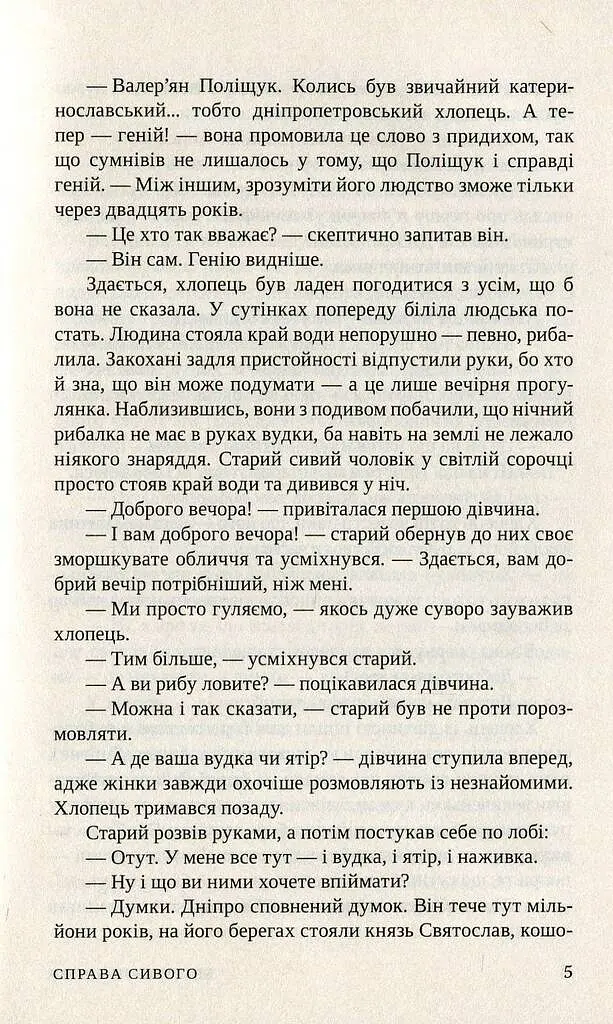 — Валер'ян Поліщук. Колись був звичайний катеринославський... тобто дніпропетровський хлопець. А тепер — геній! — вона промовила це слово з придихом, так що сумнівів не лишалось у тому, що Поліщук і справді геній. — Між іншим, зрозуміти його людство зможе тільки через двадцять років.

— Це хто так вважає? — скептично запитав він.

— Він сам. Генію видніше.

Здається, хлопець був ладен погодитися з усім, що б вона не сказала. У сутінках попереду біліла людська постать. Людина стояла край води непорушно — певно, рибалила. Закохані задля пристойності відпустили руки, бо хто й зна, що він може подумати — а це лише вечірня прогулянка. Наблизившись, вони з подивом побачили, що нічний рибалка не має в руках вудки, ба навіть на землі не лежало ніякого знаряддя. Старий сивий чоловік у світлій сорочці просто стояв край води та дивився у ніч.

— Доброго вечора! — привіталася першою дівчина.

— І вам доброго вечора! — старий обернув до них своє зморшкувате обличчя та усміхнувся. — Здається, вам добрий вечір потрібніший, ніж мені.

— Ми просто гуляємо, — якось дуже суворо зауважив хлопець.

— Тим більше, — усміхнувся старий.

— А ви рибу ловите? — поцікавилася дівчина.

— Можна і так сказати, — старий був не проти порозмовляти.

— А де ваша вудка чи ятір? — дівчина ступила вперед, адже жінки завжди охочіше розмовляють із незнайомими. Хлопець тримався позаду.

Старий розвів руками, а потім постукав себе по лобі:

— Отут. У мене все тут — і вудка, і ятір, і наживка.

— Ну і що ви ними хочете впіймати?

— Думки. Дніпро сповнений думок. Він тече тут мільйони років, на його берегах стояли князь Святослав, кошо-

СПРАВА СИВОГО 5